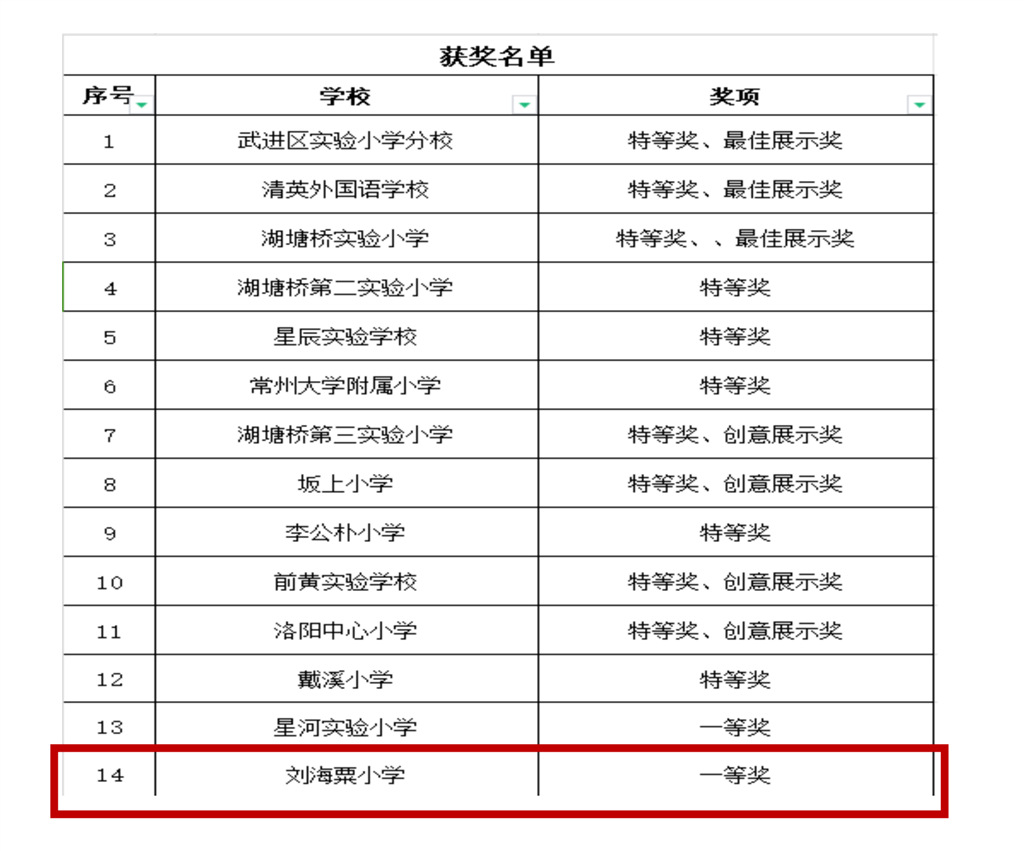 获奖名单

| 序号 | 学校 | 奖项 |
|---|---|---|
| 1 | 武进区实验小学分校 | 特等奖、最佳展示奖 |
| 2 | 清英外国语学校 | 特等奖、最佳展示奖 |
| 3 | 湖塘桥实验小学 | 特等奖、、最佳展示奖 |
| 4 | 湖塘桥第二实验小学 | 特等奖 |
| 5 | 星辰实验学校 | 特等奖 |
| 6 | 常州大学附属小学 | 特等奖 |
| 7 | 湖塘桥第三实验小学 | 特等奖、创意展示奖 |
| 8 | 坂上小学 | 特等奖、创意展示奖 |
| 9 | 李公朴小学 | 特等奖 |
| 10 | 前黄实验学校 | 特等奖、创意展示奖 |
| 11 | 洛阳中心小学 | 特等奖、创意展示奖 |
| 12 | 戴溪小学 | 特等奖 |
| 13 | 星河实验小学 | 一等奖 |
| 14 | 刘海粟小学 | 一等奖 |